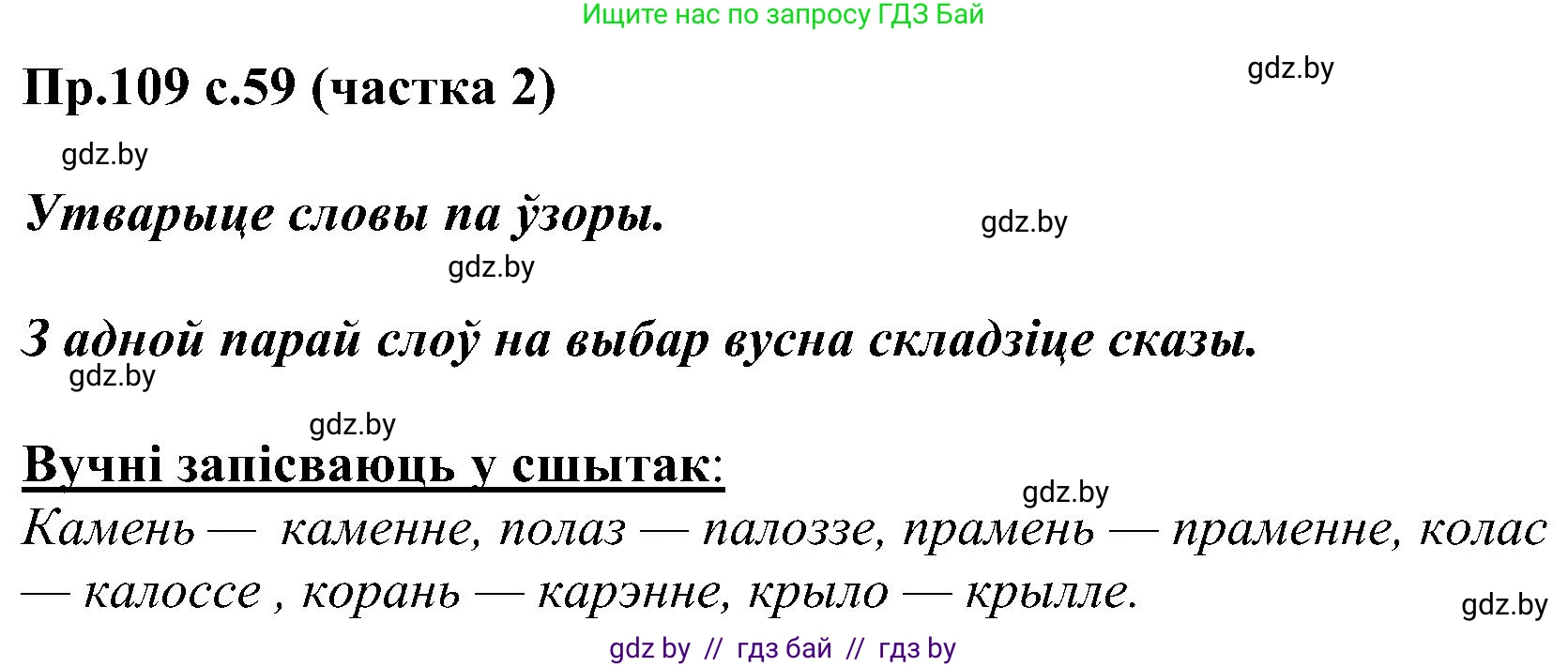 Ищите нас по запросу ГДЗ Бай

Пр.109 с.59 (частка 2)

gdz.by

gdz.by

Утварыце словы па ўзоры.

gdz.by

gdz.by

З адной парай слоў на выбар вусна складзіце сказы.

gdz.by

gdz.by

Вучні запісваюць у сшытак:

gdz.by

Камень — каменне, полаз — палоззе, прамень — праменне, колас — калоссе , корань — карэнне, крыло — крылле.

gdz.by

gdz by // гдз бай // гдз by